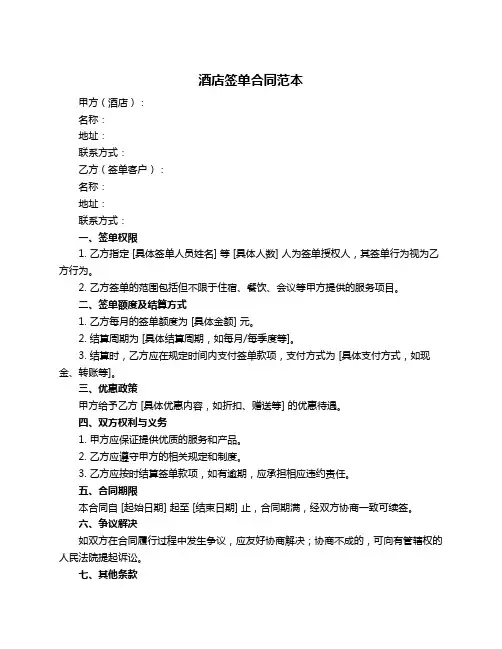 酒店签单合同范本

甲方（酒店）：

名称：

地址：

联系方式：

乙方（签单客户）：

名称：

地址：

联系方式：

一、签单权限

1. 乙方指定 [具体签单人员姓名] 等 [具体人数] 人为签单授权人，其签单行为视为乙方行为。

2. 乙方签单的范围包括但不限于住宿、餐饮、会议等甲方提供的服务项目。

二、签单额度及结算方式

1. 乙方每月的签单额度为 [具体金额] 元。

2. 结算周期为 [具体结算周期，如每月/每季度等]。

3. 结算时，乙方应在规定时间内支付签单款项，支付方式为 [具体支付方式，如现金、转账等]。

三、优惠政策

甲方给予乙方 [具体优惠内容，如折扣、赠送等] 的优惠待遇。

四、双方权利与义务

1. 甲方应保证提供优质的服务和产品。

2. 乙方应遵守甲方的相关规定和制度。

3. 乙方应按时结算签单款项，如有逾期，应承担相应违约责任。

五、合同期限

本合同自 [起始日期] 起至 [结束日期] 止，合同期满，经双方协商一致可续签。

六、争议解决

如双方在合同履行过程中发生争议，应友好协商解决；协商不成的，可向有管辖权的人民法院提起诉讼。

七、其他条款